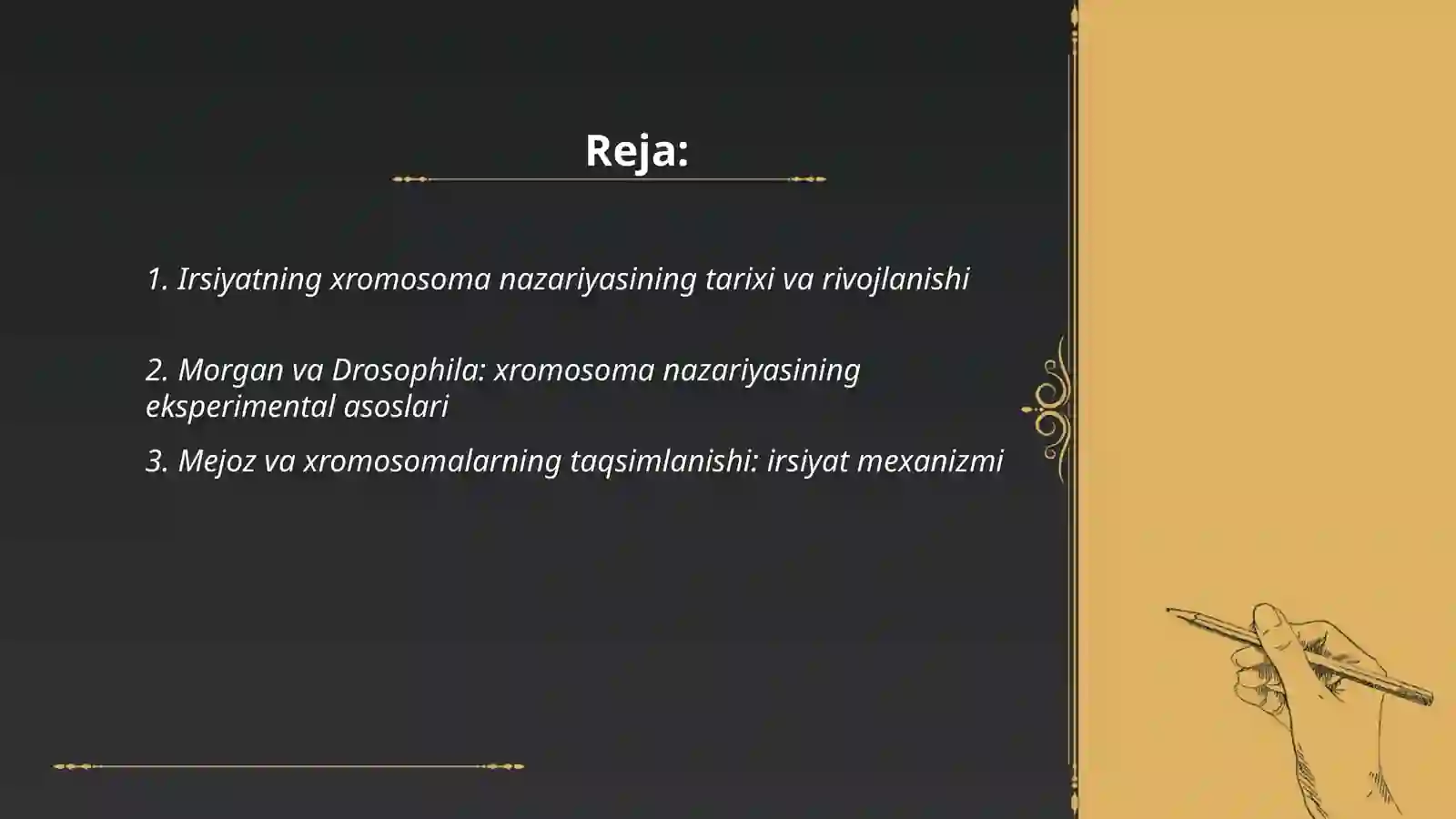 Reja:

1. Irsiyatning xromosoma nazariyasining tarixi va rivojlanishi

2. Morgan va Drosophila: xromosoma nazariyasining eksperimental asoslari

3. Mejoz va xromosomalarning taqsimlanishi: irsiyat mexanizmi